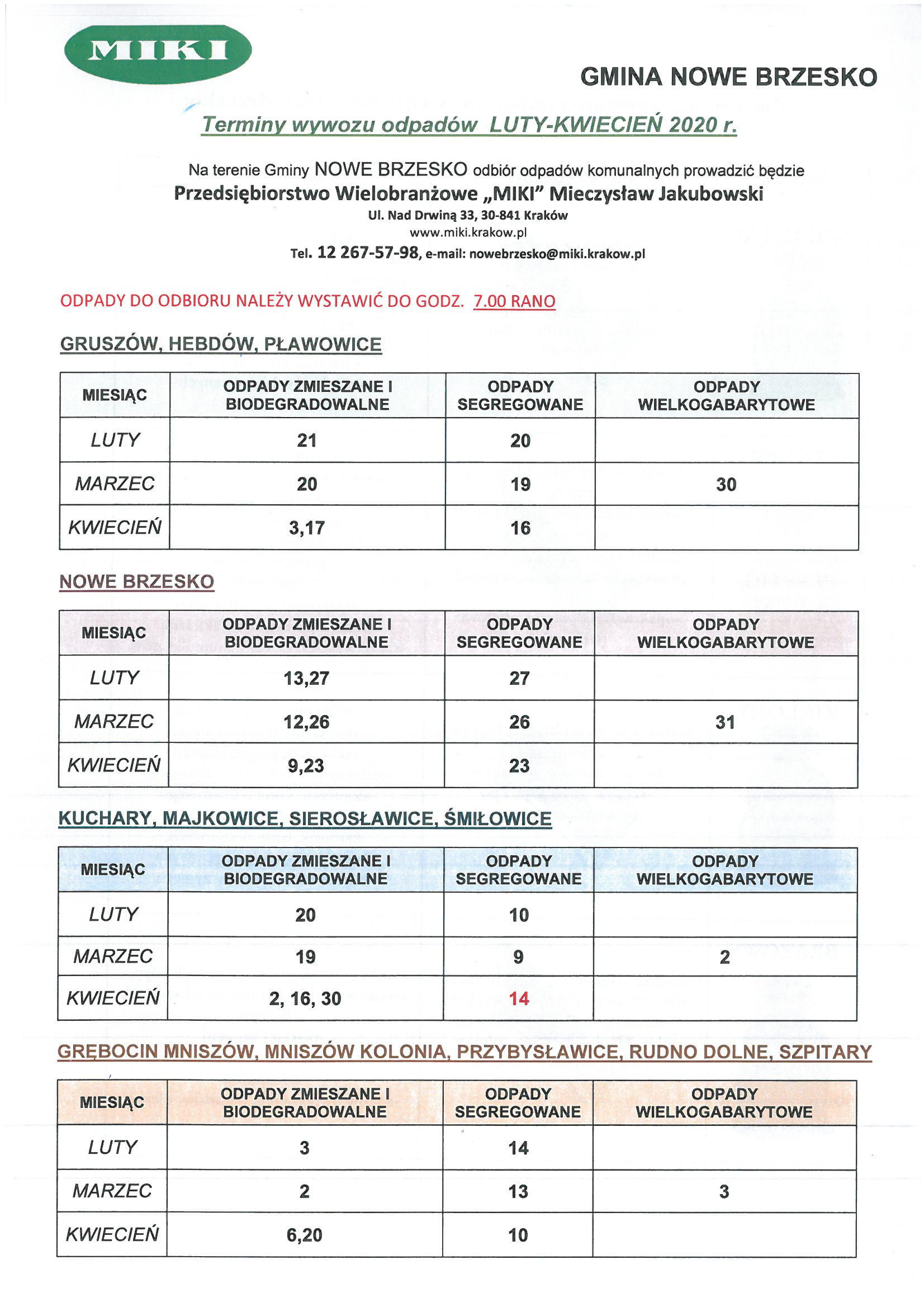 MIKI

GMINA NOWE BRZESKO

Terminy wywozu odpadów LUTY-KWIECIEŃ 2020 r.

Na terenie Gminy NOWE BRZESKO odbiór odpadów komunalnych prowadzić będzie
Przedsiębiorstwo Wielobranżowe „MIKI" Mieczysław Jakubowski
Ul. Nad Drwiną 33, 30-841 Kraków
www.miki.krakow.pl
Tel. 12 267-57-98, e-mail: nowebrzesko@miki.krakow.pl

ODPADY DO ODBIORU NALEŻY WYSTAWIĆ DO GODZ. 7.00 RANO

GRUSZÓW, HEBDÓW, PŁAWOWICE

| MIESIĄC | ODPADY ZMIESZANE I BIODEGRADOWALNE | ODPADY SEGREGOWANE | ODPADY WIELKOGABARYTOWE |
|---|---|---|---|
| LUTY | 21 | 20 | |
| MARZEC | 20 | 19 | 30 |
| KWIECIEŃ | 3,17 | 16 | |

NOWE BRZESKO

| MIESIĄC | ODPADY ZMIESZANE I BIODEGRADOWALNE | ODPADY SEGREGOWANE | ODPADY WIELKOGABARYTOWE |
|---|---|---|---|
| LUTY | 13,27 | 27 | |
| MARZEC | 12,26 | 26 | 31 |
| KWIECIEŃ | 9,23 | 23 | |

KUCHARY, MAJKOWICE, SIEROSŁAWICE, ŚMIŁOWICE

| MIESIĄC | ODPADY ZMIESZANE I BIODEGRADOWALNE | ODPADY SEGREGOWANE | ODPADY WIELKOGABARYTOWE |
|---|---|---|---|
| LUTY | 20 | 10 | |
| MARZEC | 19 | 9 | 2 |
| KWIECIEŃ | 2, 16, 30 | 14 | |

GRĘBOCIN MNISZÓW, MNISZÓW KOLONIA, PRZYBYSŁAWICE, RUDNO DOLNE, SZPITARY

| MIESIĄC | ODPADY ZMIESZANE I BIODEGRADOWALNE | ODPADY SEGREGOWANE | ODPADY WIELKOGABARYTOWE |
|---|---|---|---|
| LUTY | 3 | 14 | |
| MARZEC | 2 | 13 | 3 |
| KWIECIEŃ | 6,20 | 10 | |